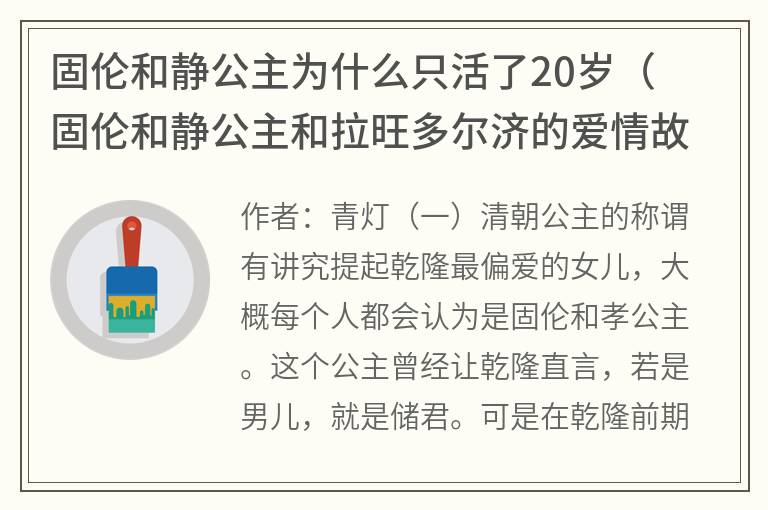 固伦和静公主为什么只活了20岁（固伦和静公主和拉旺多尔济的爱情故

作者：青灯（一）清朝公主的称谓有讲究提起乾隆最偏爱的女儿，大概每个人都会认为是固伦和孝公主。这个公主曾经让乾隆直言，若是男儿，就是储君。可是在乾隆前期